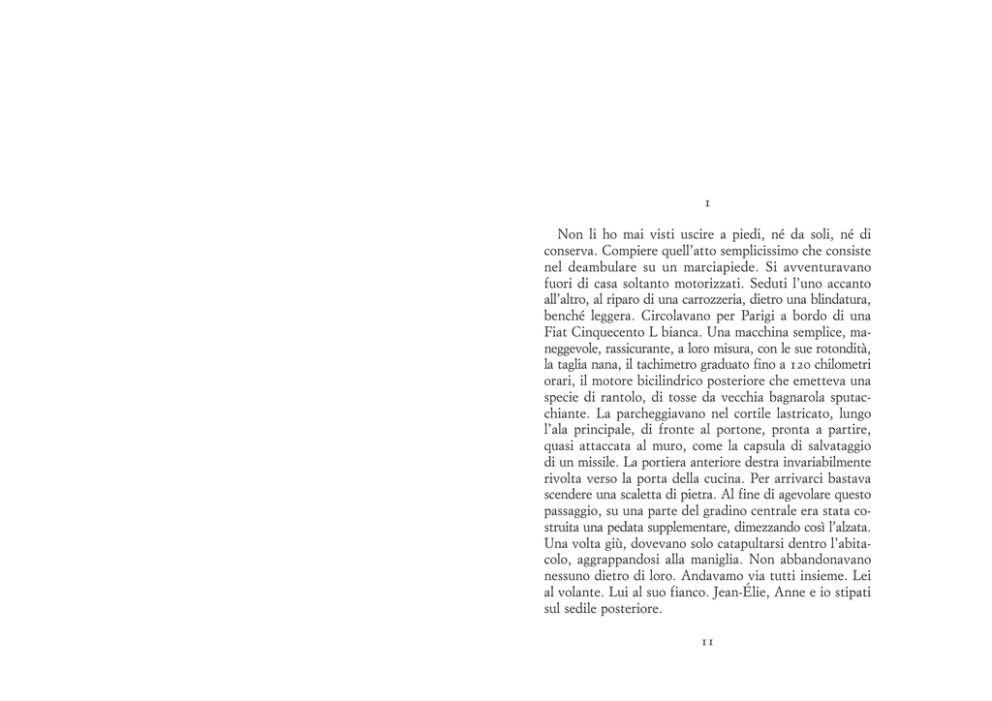 1

Non li ho mai visti uscire a piedi, né da soli, né di conserva. Compiere quell'atto semplicissimo che consiste nel deambulare su un marciapiede. Si avventuravano fuori di casa soltanto motorizzati. Seduti l'uno accanto all'altro, al riparo di una carrozzeria, dietro una blindatura, benché leggera. Circolavano per Parigi a bordo di una Fiat Cinquecento L bianca. Una macchina semplice, maneggevole, rassicurante, a loro misura, con le sue rotondità, la taglia nana, il tachimetro graduato fino a 120 chilometri orari, il motore bicilindrico posteriore che emetteva una specie di rantolo, di tosse da vecchia bagnarola sputacchiante. La parcheggiavano nel cortile lastricato, lungo l'ala principale, di fronte al portone, pronta a partire, quasi attaccata al muro, come la capsula di salvataggio di un missile. La portiera anteriore destra invariabilmente rivolta verso la porta della cucina. Per arrivarci bastava scendere una scaletta di pietra. Al fine di agevolare questo passaggio, su una parte del gradino centrale era stata costruita una pedata supplementare, dimezzando così l'alzata. Una volta giù, dovevano solo catapultarsi dentro l'abitacolo, aggrappandosi alla maniglia. Non abbandonavano nessuno dietro di loro. Andavamo via tutti insieme. Lei al volante. Lui al suo fianco. Jean-Élie, Anne e io stipati sul sedile posteriore.

11